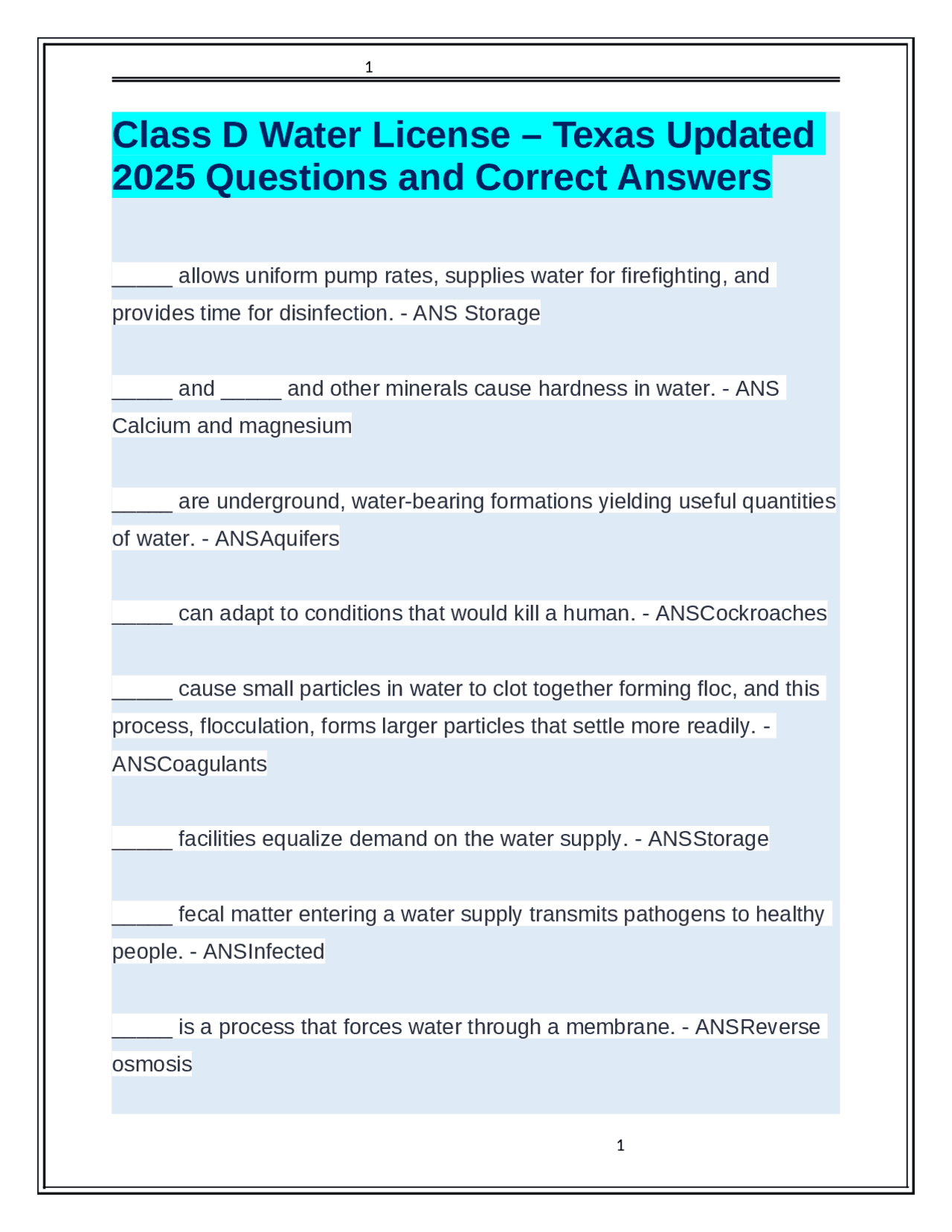 1

Class D Water License – Texas Updated 2025 Questions and Correct Answers

_____ allows uniform pump rates, supplies water for firefighting, and provides time for disinfection. - ANS Storage

_____ and _____ and other minerals cause hardness in water. - ANS Calcium and magnesium

_____ are underground, water-bearing formations yielding useful quantities of water. - ANSAquifers

_____ can adapt to conditions that would kill a human. - ANSCockroaches

_____ cause small particles in water to clot together forming floc, and this process, flocculation, forms larger particles that settle more readily. - ANSCoagulants

_____ facilities equalize demand on the water supply. - ANSStorage

_____ fecal matter entering a water supply transmits pathogens to healthy people. - ANSInfected

_____ is a process that forces water through a membrane. - ANSReverse osmosis

1